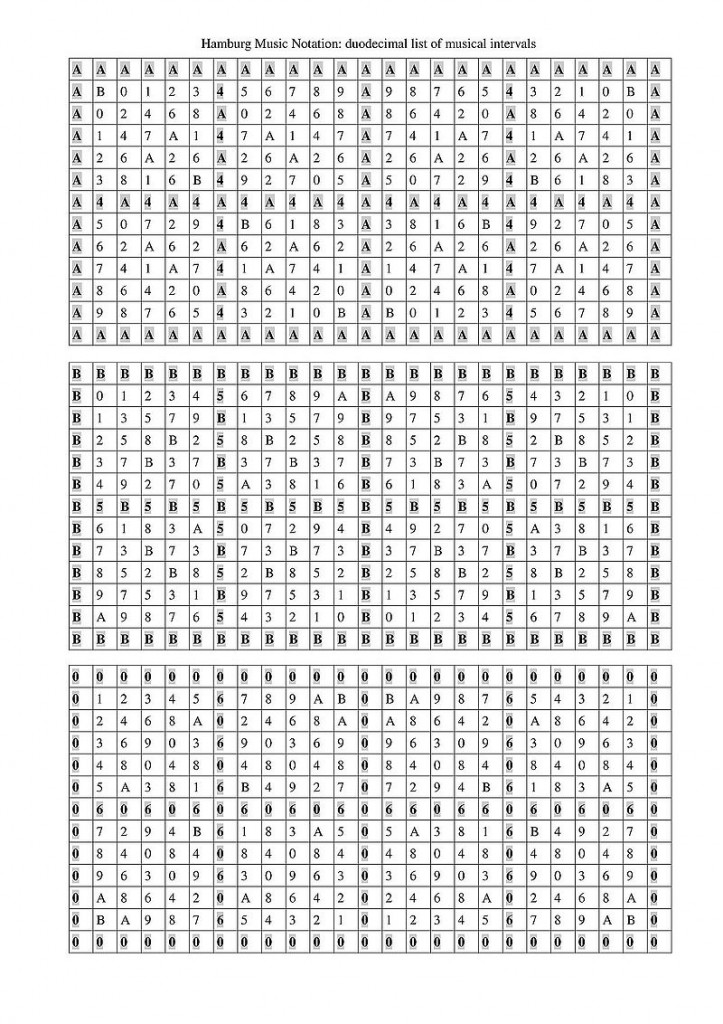 Hamburg Music Notation: duodecimal list of musical intervals

| A | A | A | A | A | A | A | A | A | A | A | A | A | A | A | A | A | A | A | A | A | A | A | A | A |
|---|---|---|---|---|---|---|---|---|---|---|---|---|---|---|---|---|---|---|---|---|---|---|---|---|
| A | B | 0 | 1 | 2 | 3 | 4 | 5 | 6 | 7 | 8 | 9 | A | 9 | 8 | 7 | 6 | 5 | 4 | 3 | 2 | 1 | 0 | B | A |
| A | 0 | 2 | 4 | 6 | 8 | A | 0 | 2 | 4 | 6 | 8 | A | 8 | 6 | 4 | 2 | 0 | A | 8 | 6 | 4 | 2 | 0 | A |
| A | 1 | 4 | 7 | A | 1 | 4 | 7 | A | 1 | 4 | 7 | A | 7 | 4 | 1 | A | 7 | 4 | 1 | A | 7 | 4 | 1 | A |
| A | 2 | 6 | A | 2 | 6 | A | 2 | 6 | A | 2 | 6 | A | 2 | 6 | A | 2 | 6 | A | 2 | 6 | A | 2 | 6 | A |
| A | 3 | 8 | 1 | 6 | B | 4 | 9 | 2 | 7 | 0 | 5 | A | 5 | 0 | 7 | 2 | 9 | 4 | B | 6 | 1 | 8 | 3 | A |
| A | 4 | A | 4 | A | 4 | A | 4 | A | 4 | A | 4 | A | 4 | A | 4 | A | 4 | A | 4 | A | 4 | A | 4 | A |
| A | 5 | 0 | 7 | 2 | 9 | 4 | B | 6 | 1 | 8 | 3 | A | 3 | 8 | 1 | 6 | B | 4 | 9 | 2 | 7 | 0 | 5 | A |
| A | 6 | 2 | A | 6 | 2 | A | 6 | 2 | A | 6 | 2 | A | 2 | 6 | A | 2 | 6 | A | 2 | 6 | A | 2 | 6 | A |
| A | 7 | 4 | 1 | A | 7 | 4 | 1 | A | 7 | 4 | 1 | A | 1 | 4 | 7 | A | 1 | 4 | 7 | A | 1 | 4 | 7 | A |
| A | 8 | 6 | 4 | 2 | 0 | A | 8 | 6 | 4 | 2 | 0 | A | 0 | 2 | 4 | 6 | 8 | A | 0 | 2 | 4 | 6 | 8 | A |
| A | 9 | 8 | 7 | 6 | 5 | 4 | 3 | 2 | 1 | 0 | B | A | B | 0 | 1 | 2 | 3 | 4 | 5 | 6 | 7 | 8 | 9 | A |
| A | A | A | A | A | A | A | A | A | A | A | A | A | A | A | A | A | A | A | A | A | A | A | A | A |

| B | B | B | B | B | B | B | B | B | B | B | B | B | B | B | B | B | B | B | B | B | B | B | B | B |
|---|---|---|---|---|---|---|---|---|---|---|---|---|---|---|---|---|---|---|---|---|---|---|---|---|
| B | 0 | 1 | 2 | 3 | 4 | 5 | 6 | 7 | 8 | 9 | A | B | A | 9 | 8 | 7 | 6 | 5 | 4 | 3 | 2 | 1 | 0 | B |
| B | 1 | 3 | 5 | 7 | 9 | B | 1 | 3 | 5 | 7 | 9 | B | 9 | 7 | 5 | 3 | 1 | B | 9 | 7 | 5 | 3 | 1 | B |
| B | 2 | 5 | 8 | B | 2 | 5 | 8 | B | 2 | 5 | 8 | B | 8 | 5 | 2 | B | 8 | 5 | 2 | B | 8 | 5 | 2 | B |
| B | 3 | 7 | B | 3 | 7 | B | 3 | 7 | B | 3 | 7 | B | 7 | 3 | B | 7 | 3 | B | 7 | 3 | B | 7 | 3 | B |
| B | 4 | 9 | 2 | 7 | 0 | 5 | A | 3 | 8 | 1 | 6 | B | 6 | 1 | 8 | 3 | A | 5 | 0 | 7 | 2 | 9 | 4 | B |
| B | 5 | B | 5 | B | 5 | B | 5 | B | 5 | B | 5 | B | 5 | B | 5 | B | 5 | B | 5 | B | 5 | B | 5 | B |
| B | 6 | 1 | 8 | 3 | A | 5 | 0 | 7 | 2 | 9 | 4 | B | 4 | 9 | 2 | 7 | 0 | 5 | A | 3 | 8 | 1 | 6 | B |
| B | 7 | 3 | B | 7 | 3 | B | 7 | 3 | B | 7 | 3 | B | 3 | 7 | B | 3 | 7 | B | 3 | 7 | B | 3 | 7 | B |
| B | 8 | 5 | 2 | B | 8 | 5 | 2 | B | 8 | 5 | 2 | B | 2 | 5 | 8 | B | 2 | 5 | 8 | B | 2 | 5 | 8 | B |
| B | 9 | 7 | 5 | 3 | 1 | B | 9 | 7 | 5 | 3 | 1 | B | 1 | 3 | 5 | 7 | 9 | B | 1 | 3 | 5 | 7 | 9 | B |
| B | A | 9 | 8 | 7 | 6 | 5 | 4 | 3 | 2 | 1 | 0 | B | 0 | 1 | 2 | 3 | 4 | 5 | 6 | 7 | 8 | 9 | A | B |
| B | B | B | B | B | B | B | B | B | B | B | B | B | B | B | B | B | B | B | B | B | B | B | B | B |

| 0 | 0 | 0 | 0 | 0 | 0 | 0 | 0 | 0 | 0 | 0 | 0 | 0 | 0 | 0 | 0 | 0 | 0 | 0 | 0 | 0 | 0 | 0 | 0 | 0 |
|---|---|---|---|---|---|---|---|---|---|---|---|---|---|---|---|---|---|---|---|---|---|---|---|---|
| 0 | 1 | 2 | 3 | 4 | 5 | 6 | 7 | 8 | 9 | A | B | 0 | B | A | 9 | 8 | 7 | 6 | 5 | 4 | 3 | 2 | 1 | 0 |
| 0 | 2 | 4 | 6 | 8 | A | 0 | 2 | 4 | 6 | 8 | A | 0 | A | 8 | 6 | 4 | 2 | 0 | A | 8 | 6 | 4 | 2 | 0 |
| 0 | 3 | 6 | 9 | 0 | 3 | 6 | 9 | 0 | 3 | 6 | 9 | 0 | 9 | 6 | 3 | 0 | 9 | 6 | 3 | 0 | 9 | 6 | 3 | 0 |
| 0 | 4 | 8 | 0 | 4 | 8 | 0 | 4 | 8 | 0 | 4 | 8 | 0 | 8 | 4 | 0 | 8 | 4 | 0 | 8 | 4 | 0 | 8 | 4 | 0 |
| 0 | 5 | A | 3 | 8 | 1 | 6 | B | 4 | 9 | 2 | 7 | 0 | 7 | 2 | 9 | 4 | B | 6 | 1 | 8 | 3 | A | 5 | 0 |
| 0 | 6 | 0 | 6 | 0 | 6 | 0 | 6 | 0 | 6 | 0 | 6 | 0 | 6 | 0 | 6 | 0 | 6 | 0 | 6 | 0 | 6 | 0 | 6 | 0 |
| 0 | 7 | 2 | 9 | 4 | B | 6 | 1 | 8 | 3 | A | 5 | 0 | 5 | A | 3 | 8 | 1 | 6 | B | 4 | 9 | 2 | 7 | 0 |
| 0 | 8 | 4 | 0 | 8 | 4 | 0 | 8 | 4 | 0 | 8 | 4 | 0 | 4 | 8 | 0 | 4 | 8 | 0 | 4 | 8 | 0 | 4 | 8 | 0 |
| 0 | 9 | 6 | 3 | 0 | 9 | 6 | 3 | 0 | 9 | 6 | 3 | 0 | 3 | 6 | 9 | 0 | 3 | 6 | 9 | 0 | 3 | 6 | 9 | 0 |
| 0 | A | 8 | 6 | 4 | 2 | 0 | A | 8 | 6 | 4 | 2 | 0 | 2 | 4 | 6 | 8 | A | 0 | 2 | 4 | 6 | 8 | A | 0 |
| 0 | B | A | 9 | 8 | 7 | 6 | 5 | 4 | 3 | 2 | 1 | 0 | 1 | 2 | 3 | 4 | 5 | 6 | 7 | 8 | 9 | A | B | 0 |
| 0 | 0 | 0 | 0 | 0 | 0 | 0 | 0 | 0 | 0 | 0 | 0 | 0 | 0 | 0 | 0 | 0 | 0 | 0 | 0 | 0 | 0 | 0 | 0 | 0 |